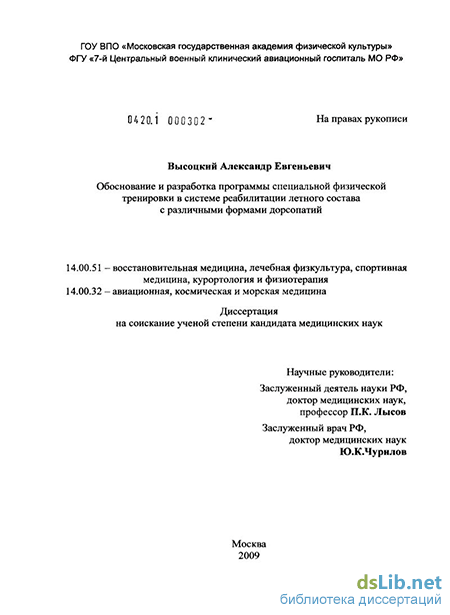 ГОУ ВПО «Московская государственная академия физической культуры»
ФГУ «7-й Центральный военный клинический авиационный госпиталь МО РФ»

0420.1 000302 -

На правах рукописи

Высоцкий Александр Евгеньевич

Обоснование и разработка программы специальной физической тренировки в системе реабилитации летного состава с различными формами дорсопатий

14.00.51 – восстановительная медицина, лечебная физкультура, спортивная медицина, курортология и физиотерапия
14.00.32 – авиационная, космическая и морская медицина

Диссертация
на соискание ученой степени кандидата медицинских наук

Научные руководители:
Заслуженный деятель науки РФ, доктор медицинских наук, профессор П.К. Лысов
Заслуженный врач РФ, доктор медицинских наук Ю.К.Чурилов

Москва
2009

dsLib.net
библиотека диссертаций